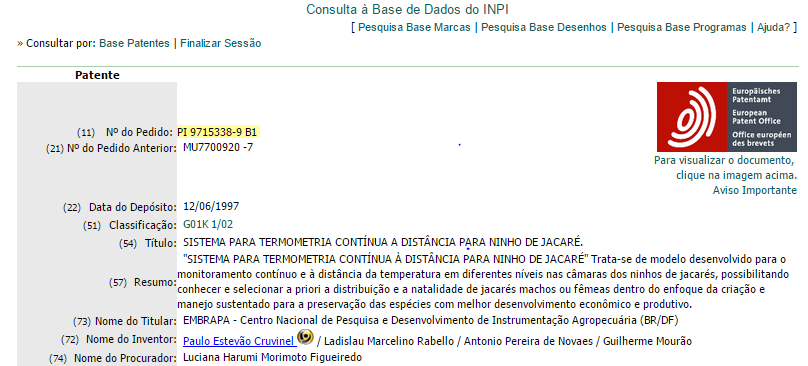 Consulta à Base de Dados do INPI

[ Pesquisa Base Marcas | Pesquisa Base Desenhos | Pesquisa Base Programas | Ajuda? ]

» Consultar por: Base Patentes | Finalizar Sessão

Patente

Europäisches Patentamt
European Patent Office
Office européen des brevets

Para visualizar o documento, clique na imagem acima.
Aviso Importante

(11) Nº do Pedido: PI 9715338-9 B1

(21) Nº do Pedido Anterior: MU7700920 -7

(22) Data do Depósito: 12/06/1997

(51) Classificação: G01K 1/02

(54) Título: SISTEMA PARA TERMOMETRIA CONTÍNUA A DISTÂNCIA PARA NINHO DE JACARÉ.

(57) Resumo: "SISTEMA PARA TERMOMETRIA CONTÍNUA À DISTÂNCIA PARA NINHO DE JACARÉ" Trata-se de modelo desenvolvido para o monitoramento contínuo e à distância da temperatura em diferentes níveis nas câmaras dos ninhos de jacarés, possibilitando conhecer e selecionar a priori a distribuição e a natalidade de jacarés machos ou fêmeas dentro do enfoque da criação e manejo sustentado para a preservação das espécies com melhor desenvolvimento econômico e produtivo.

(73) Nome do Titular: EMBRAPA - Centro Nacional de Pesquisa e Desenvolvimento de Instrumentação Agropecuária (BR/DF)

(72) Nome do Inventor: Paulo Estevão Cruvinel / Ladislau Marcelino Rabello / Antonio Pereira de Novaes / Guilherme Mourão

(74) Nome do Procurador: Luciana Harumi Morimoto Figueiredo